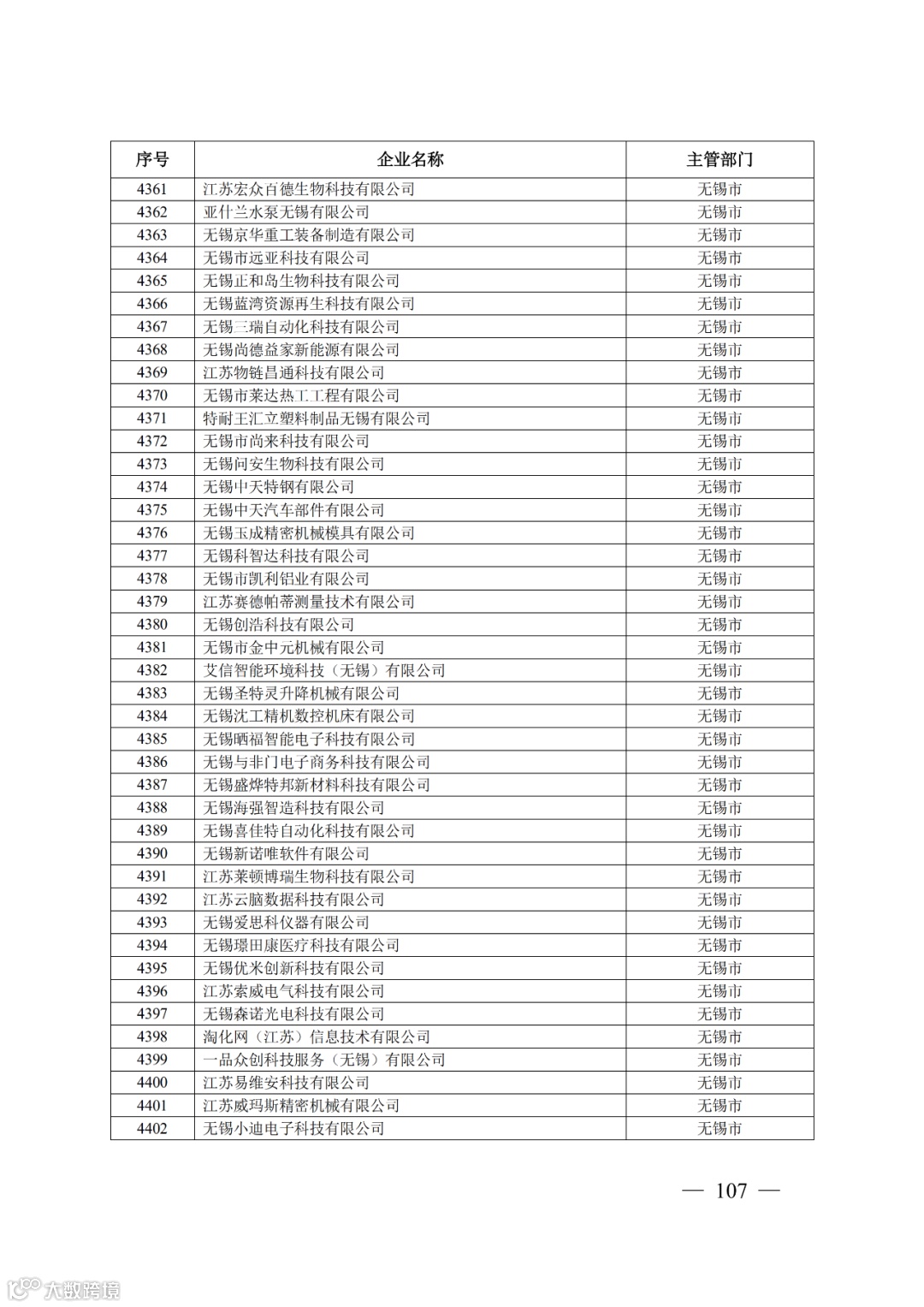 | 序号 | 企业名称 | 主管部门 |
|---|---|---|
| 4361 | 江苏宏众百德生物科技有限公司 | 无锡市 |
| 4362 | 亚什兰水泵无锡有限公司 | 无锡市 |
| 4363 | 无锡京华重工装备制造有限公司 | 无锡市 |
| 4364 | 无锡市远亚科技有限公司 | 无锡市 |
| 4365 | 无锡正和岛生物科技有限公司 | 无锡市 |
| 4366 | 无锡蓝湾资源再生科技有限公司 | 无锡市 |
| 4367 | 无锡三瑞自动化科技有限公司 | 无锡市 |
| 4368 | 无锡尚德益家新能源有限公司 | 无锡市 |
| 4369 | 江苏物链昌通科技有限公司 | 无锡市 |
| 4370 | 无锡市莱达热工工程有限公司 | 无锡市 |
| 4371 | 特耐王汇立塑料制品无锡有限公司 | 无锡市 |
| 4372 | 无锡市尚来科技有限公司 | 无锡市 |
| 4373 | 无锡问安生物科技有限公司 | 无锡市 |
| 4374 | 无锡中天特钢有限公司 | 无锡市 |
| 4375 | 无锡中天汽车部件有限公司 | 无锡市 |
| 4376 | 无锡玉成精密机械模具有限公司 | 无锡市 |
| 4377 | 无锡科智达科技有限公司 | 无锡市 |
| 4378 | 无锡市凯利铝业有限公司 | 无锡市 |
| 4379 | 江苏赛德帕蒂测量技术有限公司 | 无锡市 |
| 4380 | 无锡创浩科技有限公司 | 无锡市 |
| 4381 | 无锡市金中元机械有限公司 | 无锡市 |
| 4382 | 艾信智能环境科技（无锡）有限公司 | 无锡市 |
| 4383 | 无锡圣特灵升降机械有限公司 | 无锡市 |
| 4384 | 无锡沈工精机数控机床有限公司 | 无锡市 |
| 4385 | 无锡晒福智能电子科技有限公司 | 无锡市 |
| 4386 | 无锡与非门电子商务科技有限公司 | 无锡市 |
| 4387 | 无锡盛烨特邦新材料科技有限公司 | 无锡市 |
| 4388 | 无锡海强智造科技有限公司 | 无锡市 |
| 4389 | 无锡喜佳特自动化科技有限公司 | 无锡市 |
| 4390 | 无锡新诺唯软件有限公司 | 无锡市 |
| 4391 | 江苏莱顿博瑞生物科技有限公司 | 无锡市 |
| 4392 | 江苏云脑数据科技有限公司 | 无锡市 |
| 4393 | 无锡爱思科仪器有限公司 | 无锡市 |
| 4394 | 无锡璟田康医疗科技有限公司 | 无锡市 |
| 4395 | 无锡优米创新科技有限公司 | 无锡市 |
| 4396 | 江苏索威电气科技有限公司 | 无锡市 |
| 4397 | 无锡森诺光电科技有限公司 | 无锡市 |
| 4398 | 淘化网（江苏）信息技术有限公司 | 无锡市 |
| 4399 | 一品众创科技服务（无锡）有限公司 | 无锡市 |
| 4400 | 江苏易维安科技有限公司 | 无锡市 |
| 4401 | 江苏威玛斯精密机械有限公司 | 无锡市 |
| 4402 | 无锡小迪电子科技有限公司 | 无锡市 |

— 107 —

大数跨境